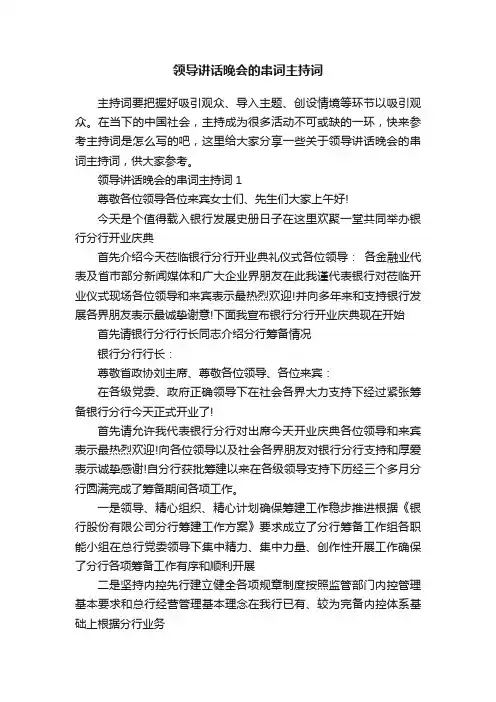 领导讲话晚会的串词主持词

主持词要把握好吸引观众、导入主题、创设情境等环节以吸引观众。在当下的中国社会，主持成为很多活动不可或缺的一环，快来参考主持词是怎么写的吧，这里给大家分享一些关于领导讲话晚会的串词主持词，供大家参考。

领导讲话晚会的串词主持词 1

尊敬各位领导各位来宾女士们、先生们大家上午好!

今天是个值得载入银行发展史册日子在这里欢聚一堂共同举办银行分行开业庆典

首先介绍今天莅临银行分行开业典礼仪式各位领导： 各金融业代表及省市部分新闻媒体和广大企业界朋友在此我谨代表银行对莅临开业仪式现场各位领导和来宾表示最热烈欢迎!并向多年来和支持银行发展各界朋友表示最诚挚谢意!下面我宣布银行分行开业庆典现在开始

首先请银行分行行长同志介绍分行筹备情况

银行分行行长：

尊敬省政协刘主席、尊敬各位领导、各位来宾：

在各级党委、政府正确领导下在社会各界大力支持下经过紧张筹备银行分行今天正式开业了!

首先请允许我代表银行分行对出席今天开业庆典各位领导和来宾表示最热烈欢迎!向各位领导以及社会各界朋友对银行分行支持和厚爱表示诚挚感谢!自分行获批筹建以来在各级领导支持下历经三个多月分行圆满完成了筹备期间各项工作。

一是领导、精心组织、精心计划确保筹建工作稳步推进根据《银行股份有限公司分行筹建工作方案》要求成立了分行筹备工作组各职能小组在总行党委领导下集中精力、集中力量、创作性开展工作确保了分行各项筹备工作有序和顺利开展

二是坚持内控先行建立健全各项规章制度按照监管部门内控管理基本要求和总行经营管理基本理念在我行已有、较为完备内控体系基础上根据分行业务